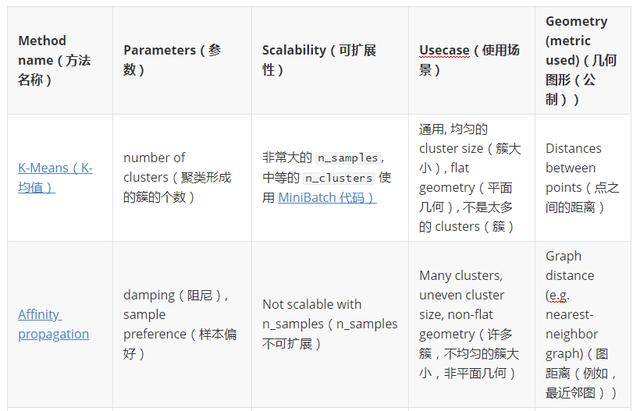 | Method name（方法名称） | Parameters（参数） | Scalability（可扩展性） | Usecase（使用场景） | Geometry (metric used)（几何图形（公制）） |
|---|---|---|---|---|
| K-Means（K-均值） | number of clusters（聚类形成的簇的个数） | 非常大的 n_samples, 中等的 n_clusters 使用 MiniBatch 代码） | 通用, 均匀的 cluster size（簇大小）, flat geometry（平面几何）, 不是太多的 clusters（簇） | Distances between points（点之间的距离） |
| Affinity propagation | damping（阻尼）, sample preference（样本偏好） | Not scalable with n_samples（n_samples 不可扩展） | Many clusters, uneven cluster size, non-flat geometry（许多簇，不均匀的簇大小，非平面几何） | Graph distance (e.g. nearest-neighbor graph)（图距离（例如，最近邻图）） |